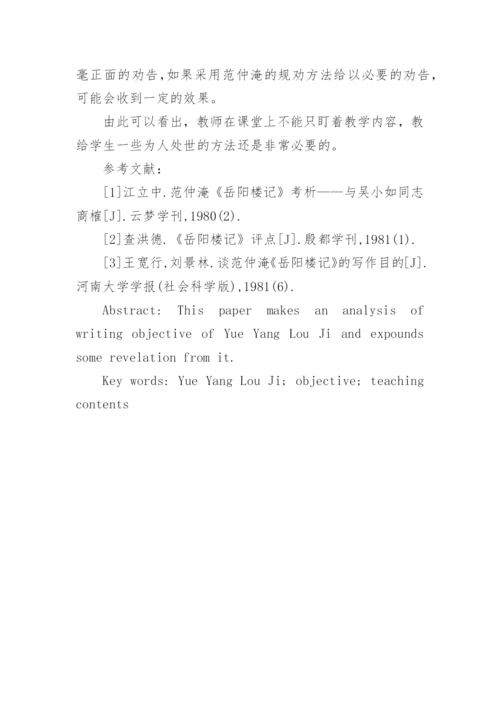 毫正面的劝告,如果采用范仲淹的规劝方法给以必要的劝告,可能会收到一定的效果。

由此可以看出,教师在课堂上不能只盯着教学内容,教给学生一些为人处世的方法还是非常必要的。

参考文献:

[1]江立中.范仲淹《岳阳楼记》考析——与吴小如同志商榷[J].云梦学刊,1980(2).

[2]查洪德.《岳阳楼记》评点[J].殷都学刊,1981(1).

[3]王宽行,刘景林.谈范仲淹《岳阳楼记》的写作目的[J].河南大学学报(社会科学版),1981(6).

Abstract: This paper makes an analysis of writing objective of Yue Yang Lou Ji and expounds some revelation from it.

Key words: Yue Yang Lou Ji; objective; teaching contents